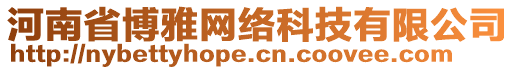 河南省博雅网络科技有限公司
http://nybettyhope.cn.coovee.com